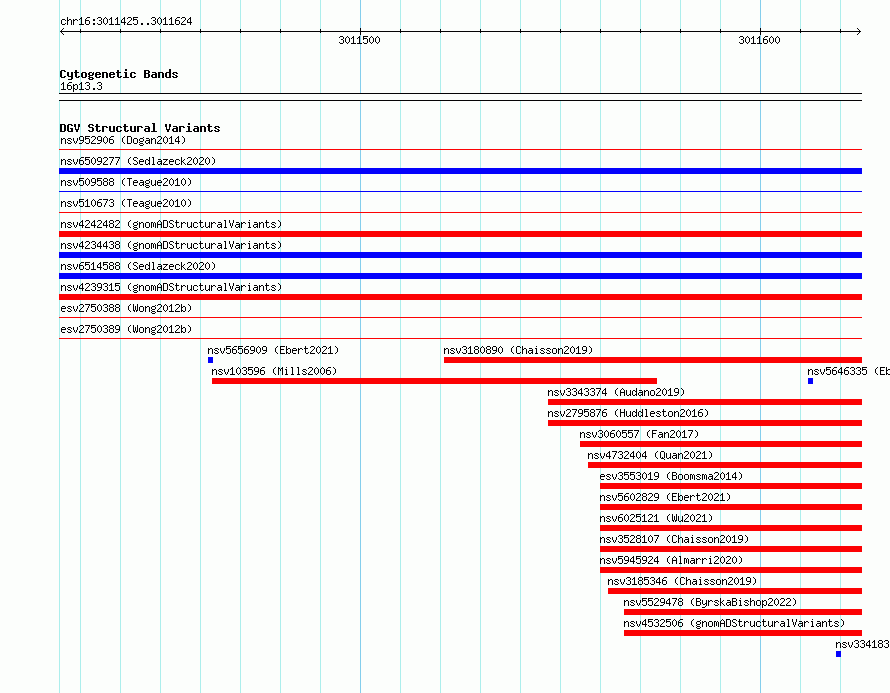 chr16:3011425..3011624

3011500

3011600

Cytogenetic Bands
16p13.3

DGV Structural Variants
nsv952906 (Dogan2014)
nsv6509277 (Sedlazeck2020)
nsv509588 (Teague2010)
nsv510673 (Teague2010)
nsv4242482 (gnomADStructuralVariants)
nsv4234438 (gnomADStructuralVariants)
nsv6514588 (Sedlazeck2020)
nsv4239315 (gnomADStructuralVariants)
esv2750388 (Wong2012b)
esv2750389 (Wong2012b)
nsv5656909 (Ebert2021)
nsv3180890 (Chaisson2019)
nsv103596 (Mills2006)
nsv5646335 (Eb
nsv3343374 (Audano2019)
nsv2795876 (Huddleston2016)
nsv3060557 (Fan2017)
nsv4732404 (Quan2021)
esv3553019 (Boomsma2014)
nsv5602829 (Ebert2021)
nsv6025121 (Wu2021)
nsv3528107 (Chaisson2019)
nsv5945924 (Almarri2020)
nsv3185346 (Chaisson2019)
nsv5529478 (ByrskaBishop2022)
nsv4532506 (gnomADStructuralVariants)
nsv334183